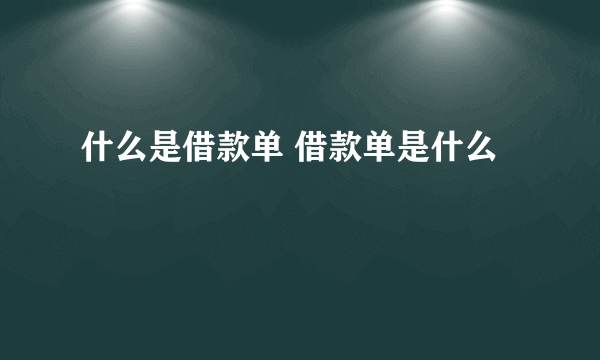 什么是借款单 借款单是什么